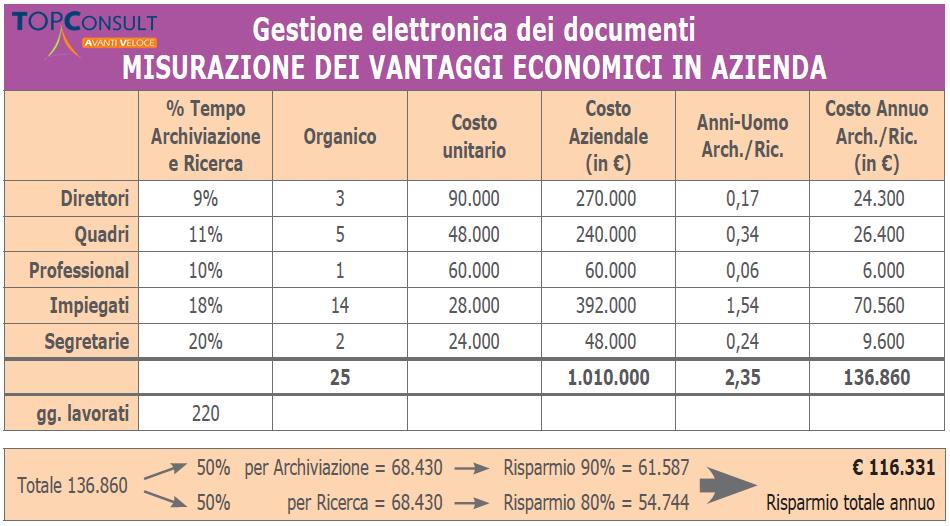 TOPCONSULT
AVANTI VELOCE

Gestione elettronica dei documenti
MISURAZIONE DEI VANTAGGI ECONOMICI IN AZIENDA

| | % Tempo Archiviazione e Ricerca | Organico | Costo unitario | Costo Aziendale (in €) | Anni-Uomo Arch./Ric. | Costo Annuo Arch./Ric. (in €) |
|---|---|---|---|---|---|---|
| Direttori | 9% | 3 | 90.000 | 270.000 | 0,17 | 24.300 |
| Quadri | 11% | 5 | 48.000 | 240.000 | 0,34 | 26.400 |
| Professional | 10% | 1 | 60.000 | 60.000 | 0,06 | 6.000 |
| Impiegati | 18% | 14 | 28.000 | 392.000 | 1,54 | 70.560 |
| Segretarie | 20% | 2 | 24.000 | 48.000 | 0,24 | 9.600 |
| | | 25 | | 1.010.000 | 2,35 | 136.860 |
| gg. lavorati | 220 | | | | | |

Totale 136.860
50% per Archiviazione = 68.430 → Risparmio 90% = 61.587
50% per Ricerca = 68.430 → Risparmio 80% = 54.744
€ 116.331
Risparmio totale annuo